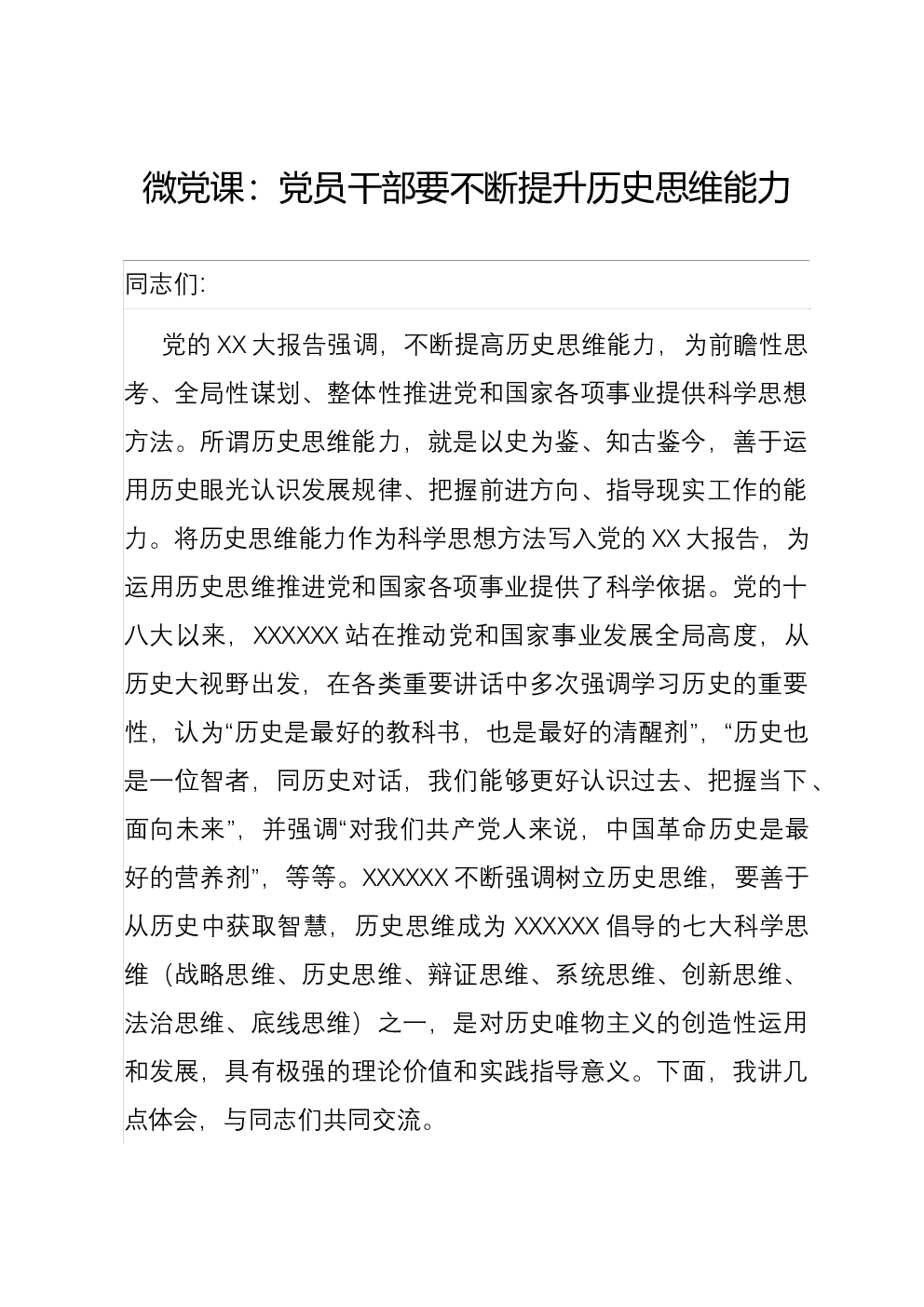 微党课：党员干部要不断提升历史思维能力

同志们:

党的 XX 大报告强调，不断提高历史思维能力，为前瞻性思考、全局性谋划、整体性推进党和国家各项事业提供科学思想方法。所谓历史思维能力，就是以史为鉴、知古鉴今，善于运用历史眼光认识发展规律、把握前进方向、指导现实工作的能力。将历史思维能力作为科学思想方法写入党的 XX 大报告，为运用历史思维推进党和国家各项事业提供了科学依据。党的十八大以来，XXXXXX 站在推动党和国家事业发展全局高度，从历史大视野出发，在各类重要讲话中多次强调学习历史的重要性，认为“历史是最好的教科书，也是最好的清醒剂”，“历史也是一位智者，同历史对话，我们能够更好认识过去、把握当下、面向未来”，并强调“对我们共产党人来说，中国革命历史是最好的营养剂”，等等。XXXXXX 不断强调树立历史思维，要善于从历史中获取智慧，历史思维成为 XXXXXX 倡导的七大科学思维（战略思维、历史思维、辩证思维、系统思维、创新思维、法治思维、底线思维）之一，是对历史唯物主义的创造性运用和发展，具有极强的理论价值和实践指导意义。下面，我讲几点体会，与同志们共同交流。